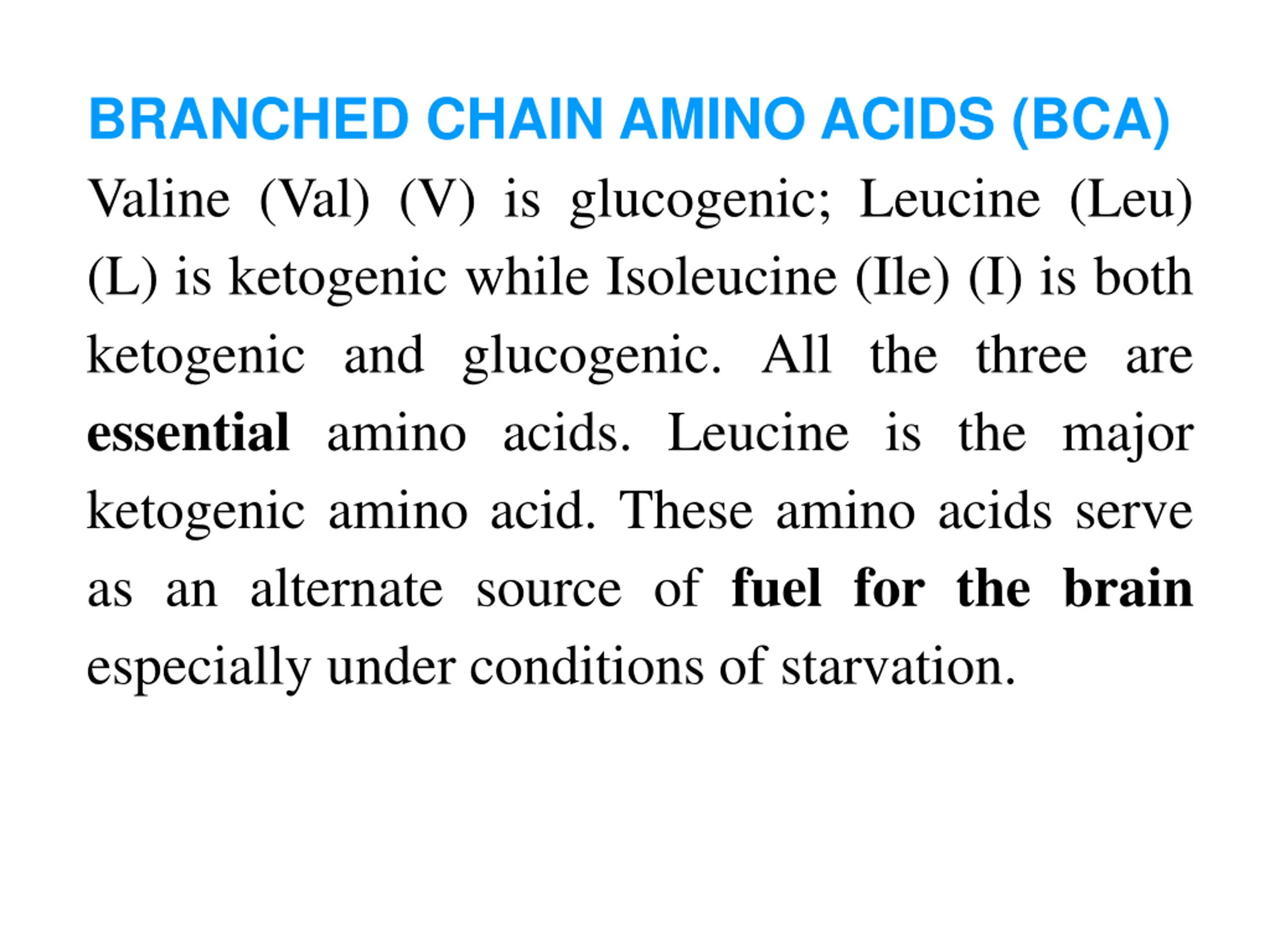 BRANCHED CHAIN AMINO ACIDS (BCA)

Valine (Val) (V) is glucogenic; Leucine (Leu) (L) is ketogenic while Isoleucine (Ile) (I) is both ketogenic and glucogenic. All the three are essential amino acids. Leucine is the major ketogenic amino acid. These amino acids serve as an alternate source of fuel for the brain especially under conditions of starvation.